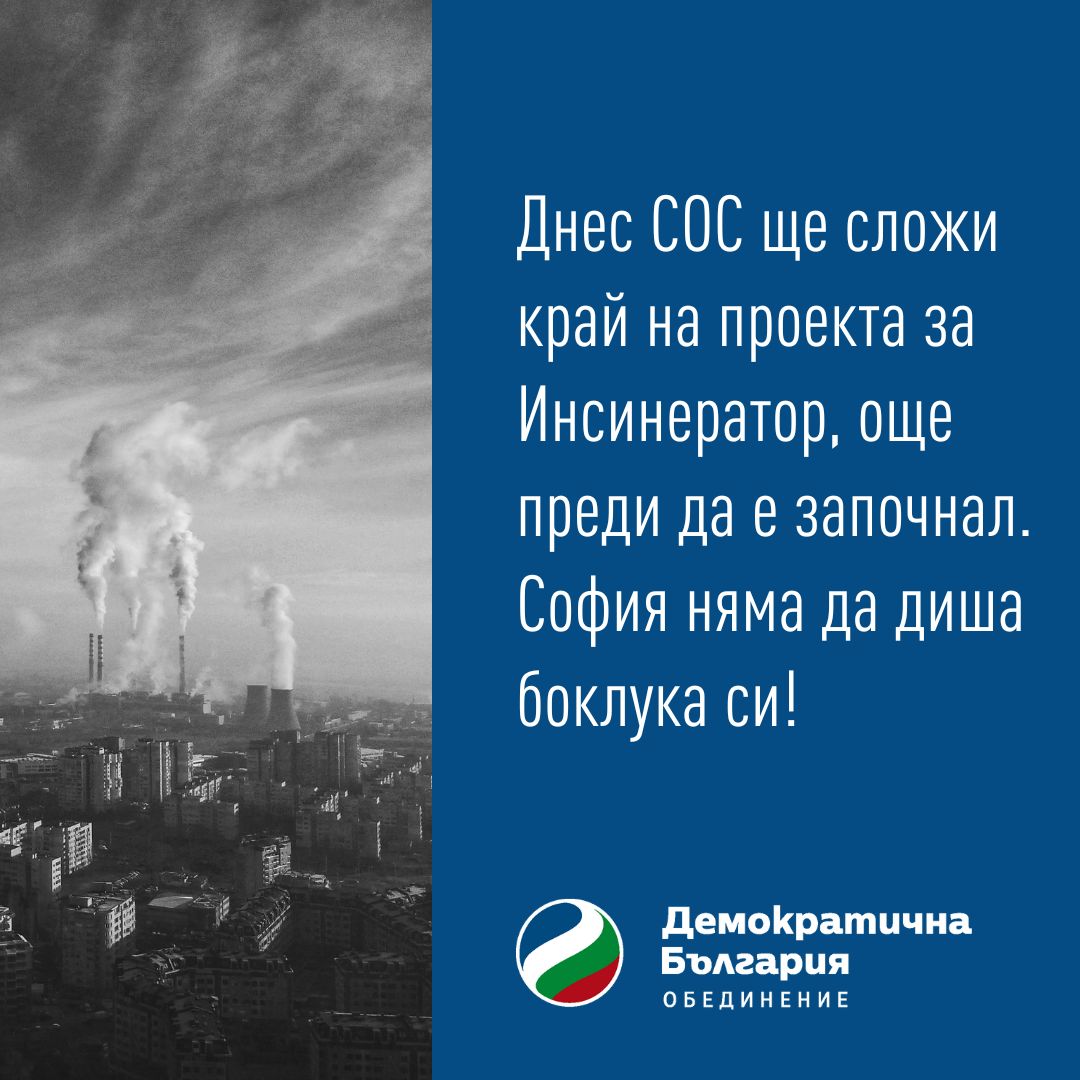 Днес СОС ще сложи край на проекта за Инсинератор, още преди да е започнал. София няма да диша боклука си!

Демократична
България
ОБЕДИНЕНИЕ